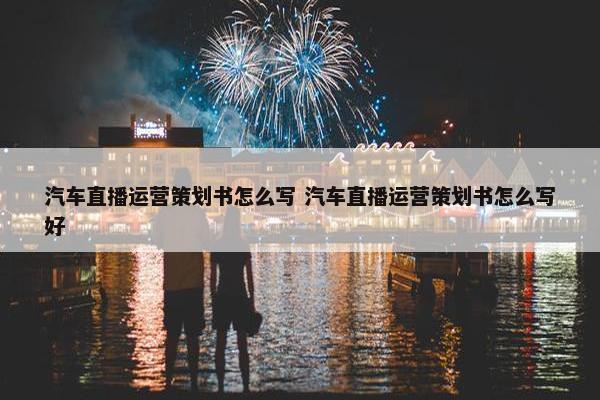 汽车直播运营策划书怎么写 汽车直播运营策划书怎么写好